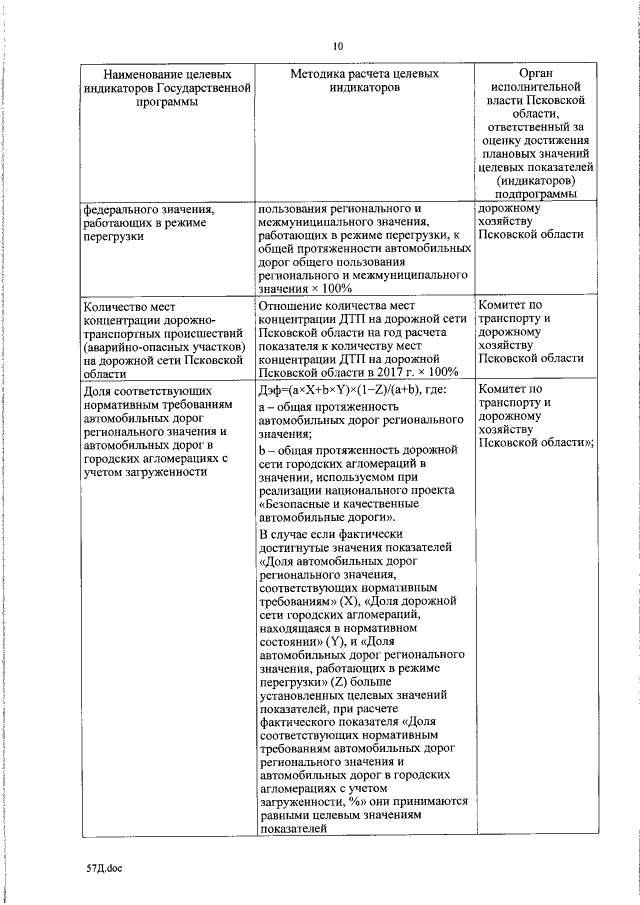 10

| Наименование целевых индикаторов Государственной программы | Методика расчета целевых индикаторов | Орган исполнительной власти Псковской области, ответственный за оценку достижения плановых значений целевых показателей (индикаторов) подпрограммы |
|---|---|---|
| федерального значения, работающих в режиме перегрузки | пользования регионального и межмуниципального значения, работающих в режиме перегрузки, к общей протяженности автомобильных дорог общего пользования регионального и межмуниципального значения × 100% | дорожному хозяйству Псковской области |
| Количество мест концентрации дорожно-транспортных происшествий (аварийно-опасных участков) на дорожной сети Псковской области | Отношение количества мест концентрации ДТП на дорожной сети Псковской области на год расчета показателя к количеству мест концентрации ДТП на дорожной Псковской области в 2017 г. × 100% | Комитет по транспорту и дорожному хозяйству Псковской области |
| Доля соответствующих нормативным требованиям автомобильных дорог регионального значения и автомобильных дорог в городских агломерациях с учетом загруженности | Дэф=(a×X+b×Y)×(1−Z)/(a+b), где: a – общая протяженность автомобильных дорог регионального значения; b – общая протяженность дорожной сети городских агломераций в значении, используемом при реализации национального проекта «Безопасные и качественные автомобильные дороги». В случае если фактически достигнутые значения показателей «Доля автомобильных дорог регионального значения, соответствующих нормативным требованиям» (X), «Доля дорожной сети городских агломераций, находящаяся в нормативном состоянии» (Y), и «Доля автомобильных дорог регионального значения, работающих в режиме перегрузки» (Z) больше установленных целевых значений показателей, при расчете фактического показателя «Доля соответствующих нормативным требованиям автомобильных дорог регионального значения и автомобильных дорог в городских агломерациях с учетом загруженности, %» они принимаются равными целевым значениям показателей | Комитет по транспорту и дорожному хозяйству Псковской области»; |

57Д.doc